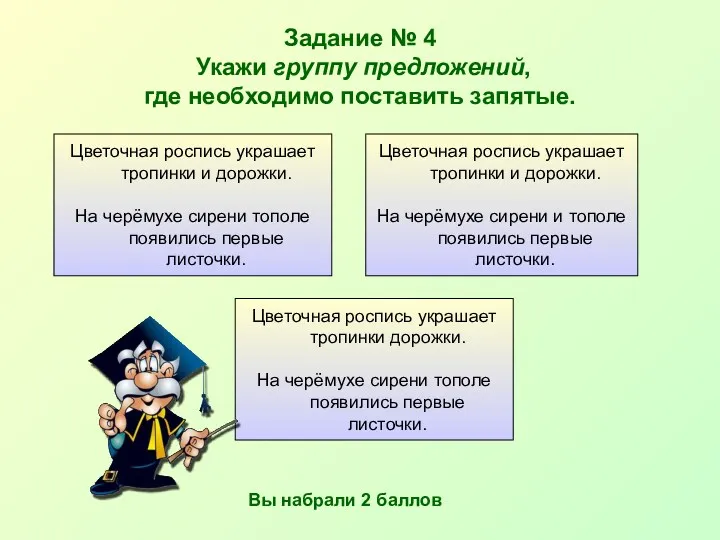 Задание № 4
Укажи группу предложений, где необходимо поставить запятые.

Цветочная роспись украшает тропинки и дорожки.

На черёмухе сирени тополе появились первые листочки.

Цветочная роспись украшает тропинки и дорожки.

На черёмухе сирени и тополе появились первые листочки.

Цветочная роспись украшает тропинки дорожки.

На черёмухе сирени тополе появились первые листочки.

Вы набрали 2 баллов